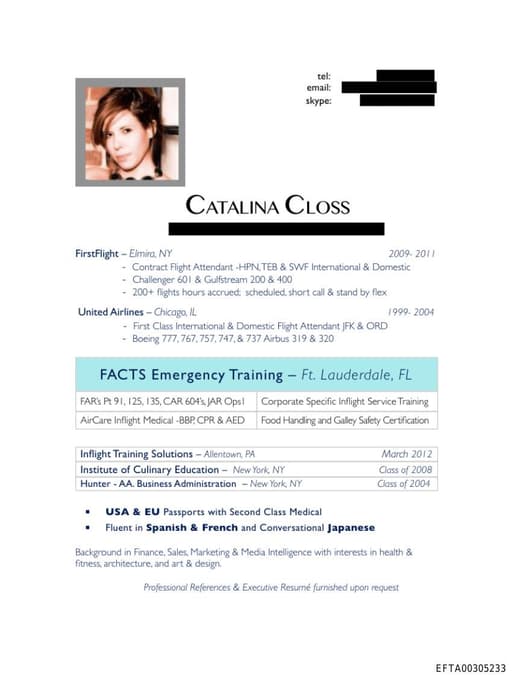 tel:
email:
skype:

CATALINA CLOSS

FirstFlight – Elmira, NY 2009- 2011
- Contract Flight Attendant -HPN, TEB & SWF International & Domestic
- Challenger 601 & Gulfstream 200 & 400
- 200+ flights hours accrued; scheduled, short call & stand by flex

United Airlines – Chicago, IL 1999- 2004
- First Class International & Domestic Flight Attendant JFK & ORD
- Boeing 777, 767, 757, 747, & 737 Airbus 319 & 320

FACTS Emergency Training – Ft. Lauderdale, FL

| FAR's Pt 91, 125, 135, CAR 604's, JAR Ops1 | Corporate Specific Inflight Service Training |
|---|---|
| AirCare Inflight Medical -BBP, CPR & AED | Food Handling and Galley Safety Certification |

| Inflight Training Solutions – Allentown, PA | March 2012 |
|---|---|
| Institute of Culinary Education – New York, NY | Class of 2008 |
| Hunter - AA. Business Administration – New York, NY | Class of 2004 |

- USA & EU Passports with Second Class Medical
- Fluent in Spanish & French and Conversational Japanese

Background in Finance, Sales, Marketing & Media Intelligence with interests in health & fitness, architecture, and art & design.

Professional References & Executive Resumé furnished upon request

EFTA00305233